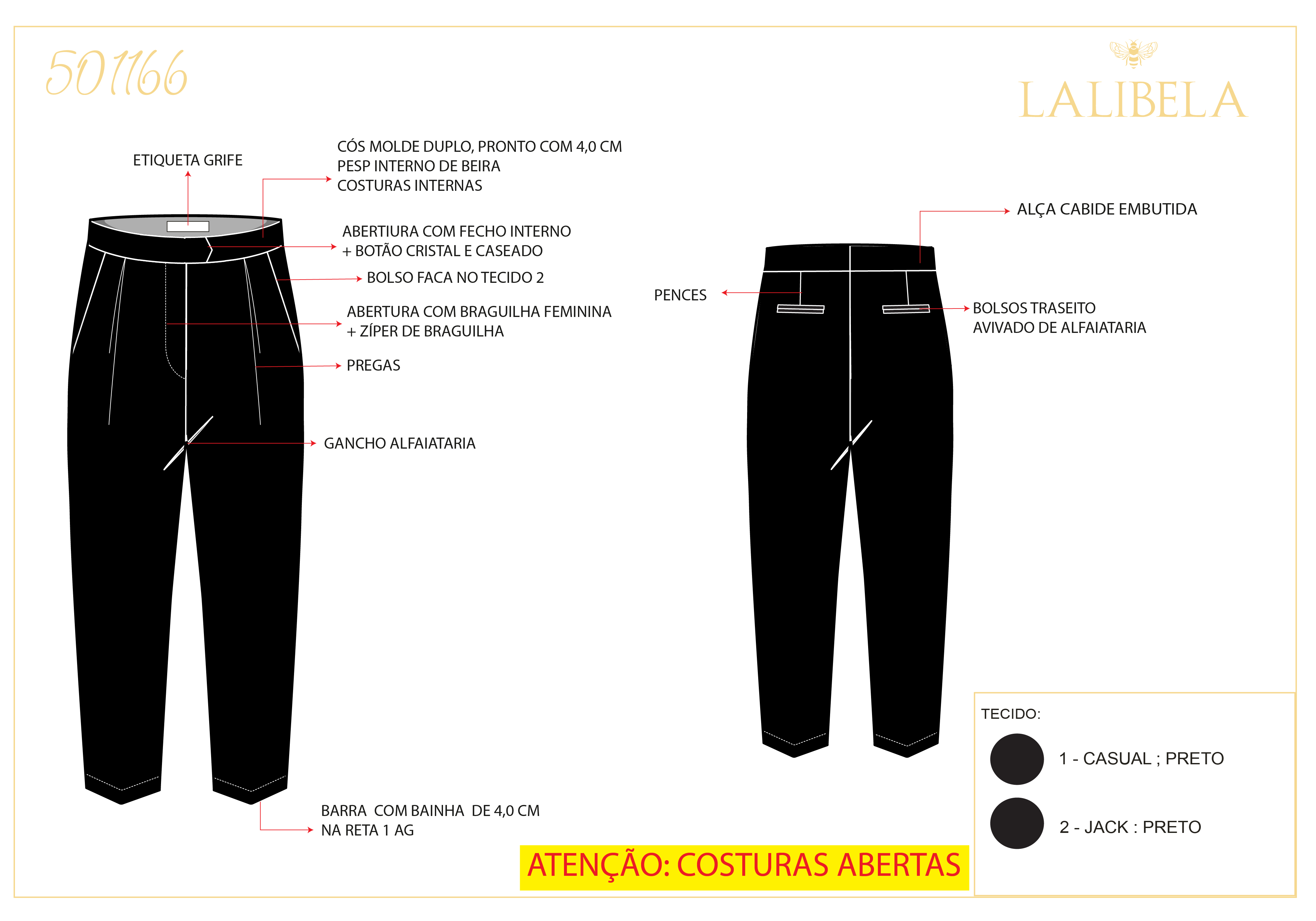 501166

LALIBELA

ETIQUETA GRIFE

CÓS MOLDE DUPLO, PRONTO COM 4,0 CM
PESP INTERNO DE BEIRA
COSTURAS INTERNAS

ABERTIURA COM FECHO INTERNO
+ BOTÃO CRISTAL E CASEADO

BOLSO FACA NO TECIDO 2

ABERTURA COM BRAGUILHA FEMININA
+ ZÍPER DE BRAGUILHA

PREGAS

GANCHO ALFAIATARIA

BARRA COM BAINHA DE 4,0 CM
NA RETA 1 AG

ALÇA CABIDE EMBUTIDA

PENCES

BOLSOS TRASEITO
AVIVADO DE ALFAIATARIA

TECIDO:

1 - CASUAL ; PRETO

2 - JACK : PRETO

ATENÇÃO: COSTURAS ABERTAS